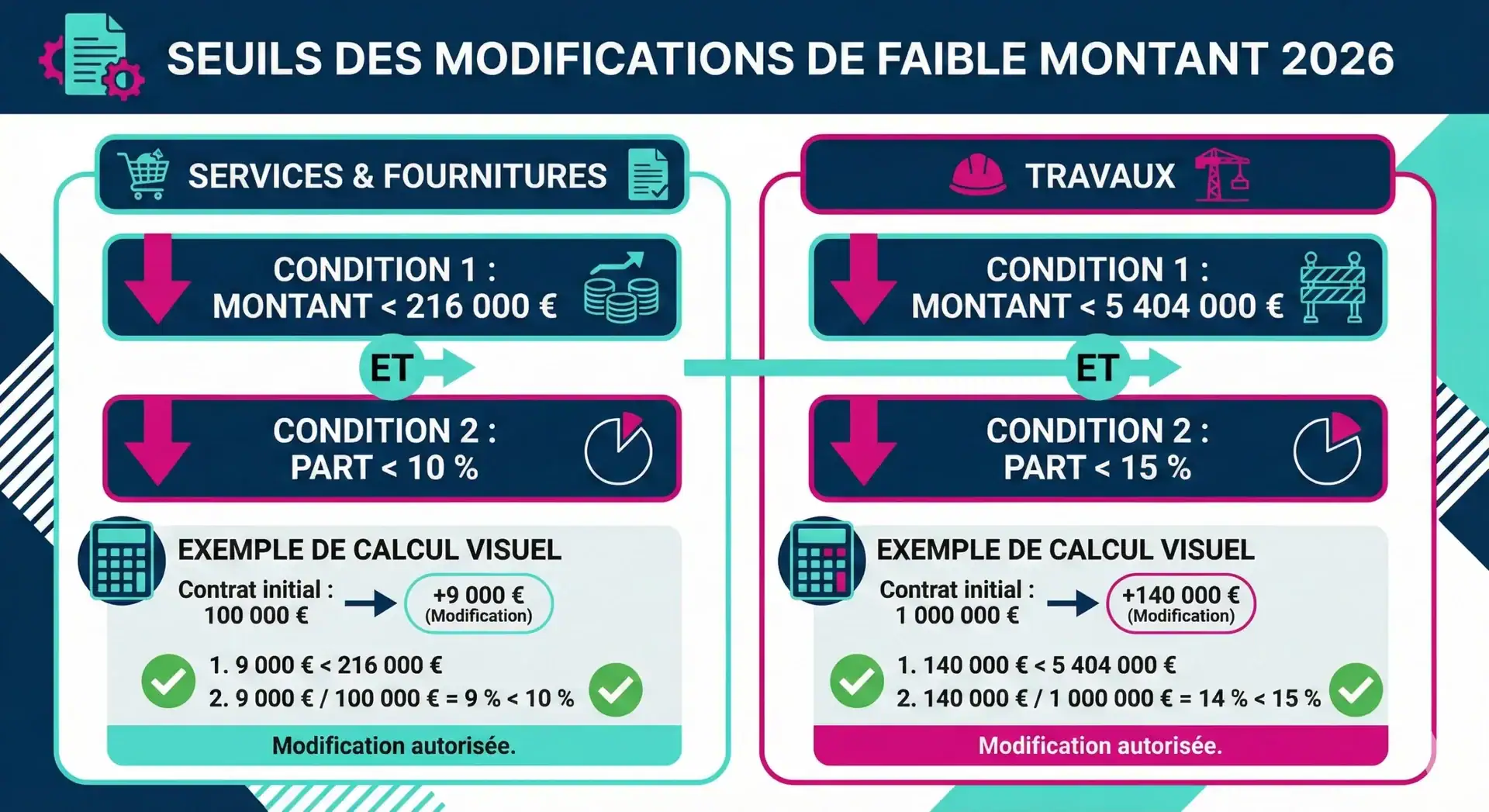 SEUILS DES MODIFICATIONS DE FAIBLE MONTANT 2026

SERVICES & FOURNITURES

CONDITION 1 : MONTANT < 216 000 €

ET

CONDITION 2 : PART < 10 %

EXEMPLE DE CALCUL VISUEL

Contrat initial : 100 000 €

+9 000 € (Modification)

1. 9 000 € < 216 000 €
2. 9 000 € / 100 000 € = 9 % < 10 %

Modification autorisée.

TRAVAUX

CONDITION 1 : MONTANT < 5 404 000 €

ET

CONDITION 2 : PART < 15 %

EXEMPLE DE CALCUL VISUEL

Contrat initial : 1 000 000 €

+140 000 € (Modification)

1. 140 000 € < 5 404 000 €
2. 140 000 € / 1 000 000 € = 14 % < 15 %

Modification autorisée.